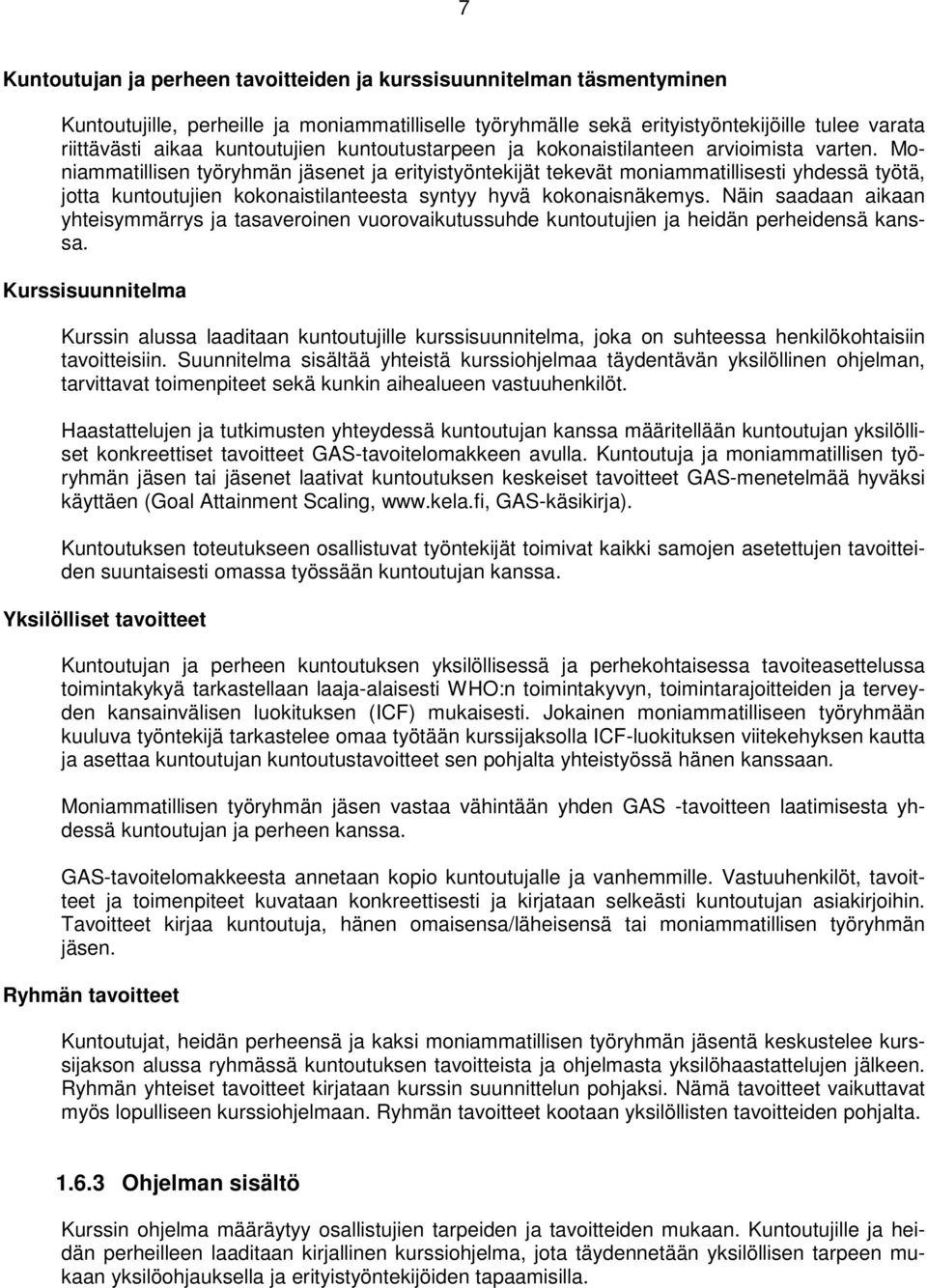 7

Kuntoutujan ja perheen tavoitteiden ja kurssisuunnitelman täsmentyminen

Kuntoutujille, perheille ja moniammatilliselle työryhmälle sekä erityistyöntekijöille tulee varata riittävästi aikaa kuntoutujien kuntoutustarpeen ja kokonaistilanteen arvioimista varten. Moniammatillisen työryhmän jäsenet ja erityistyöntekijät tekevät moniammatillisesti yhdessä työtä, jotta kuntoutujien kokonaistilanteesta syntyy hyvä kokonaisnäkemys. Näin saadaan aikaan yhteisymmärrys ja tasaveroinen vuorovaikutussuhde kuntoutujien ja heidän perheidensä kanssa.

Kurssisuunnitelma

Kurssin alussa laaditaan kuntoutujille kurssisuunnitelma, joka on suhteessa henkilökohtaisiin tavoitteisiin. Suunnitelma sisältää yhteistä kurssiohjelmaa täydentävän yksilöllinen ohjelman, tarvittavat toimenpiteet sekä kunkin aihealueen vastuuhenkilöt.

Haastattelujen ja tutkimusten yhteydessä kuntoutujan kanssa määritellään kuntoutujan yksilölliset konkreettiset tavoitteet GAS-tavoitelomakkeen avulla. Kuntoutuja ja moniammatillisen työryhmän jäsen tai jäsenet laativat kuntoutuksen keskeiset tavoitteet GAS-menetelmää hyväksi käyttäen (Goal Attainment Scaling, www.kela.fi, GAS-käsikirja).

Kuntoutuksen toteutukseen osallistuvat työntekijät toimivat kaikki samojen asetettujen tavoitteiden suuntaisesti omassa työssään kuntoutujan kanssa.

Yksilölliset tavoitteet

Kuntoutujan ja perheen kuntoutuksen yksilöllisessä ja perhekohtaisessa tavoiteasettelussa toimintakykyä tarkastellaan laaja-alaisesti WHO:n toimintakyvyn, toimintarajoitteiden ja terveyden kansainvälisen luokituksen (ICF) mukaisesti. Jokainen moniammatilliseen työryhmään kuuluva työntekijä tarkastelee omaa työtään kurssijaksolla ICF-luokituksen viitekehyksen kautta ja asettaa kuntoutujan kuntoutustavoitteet sen pohjalta yhteistyössä hänen kanssaan.

Moniammatillisen työryhmän jäsen vastaa vähintään yhden GAS -tavoitteen laatimisesta yhdessä kuntoutujan ja perheen kanssa.

GAS-tavoitelomakkeesta annetaan kopio kuntoutujalle ja vanhemmille. Vastuuhenkilöt, tavoitteet ja toimenpiteet kuvataan konkreettisesti ja kirjataan selkeästi kuntoutujan asiakirjoihin. Tavoitteet kirjaa kuntoutuja, hänen omaisensa/läheisensä tai moniammatillisen työryhmän jäsen.

Ryhmän tavoitteet

Kuntoutujat, heidän perheensä ja kaksi moniammatillisen työryhmän jäsentä keskustelee kurssijakson alussa ryhmässä kuntoutuksen tavoitteista ja ohjelmasta yksilöhaastattelujen jälkeen. Ryhmän yhteiset tavoitteet kirjataan kurssin suunnittelun pohjaksi. Nämä tavoitteet vaikuttavat myös lopulliseen kurssiohjelmaan. Ryhmän tavoitteet kootaan yksilöllisten tavoitteiden pohjalta.

1.6.3 Ohjelman sisältö

Kurssin ohjelma määräytyy osallistujien tarpeiden ja tavoitteiden mukaan. Kuntoutujille ja heidän perheilleen laaditaan kirjallinen kurssiohjelma, jota täydennetään yksilöllisten tarpeen mukaan yksilöohjauksella ja erityistyöntekijöiden tapaamisilla.